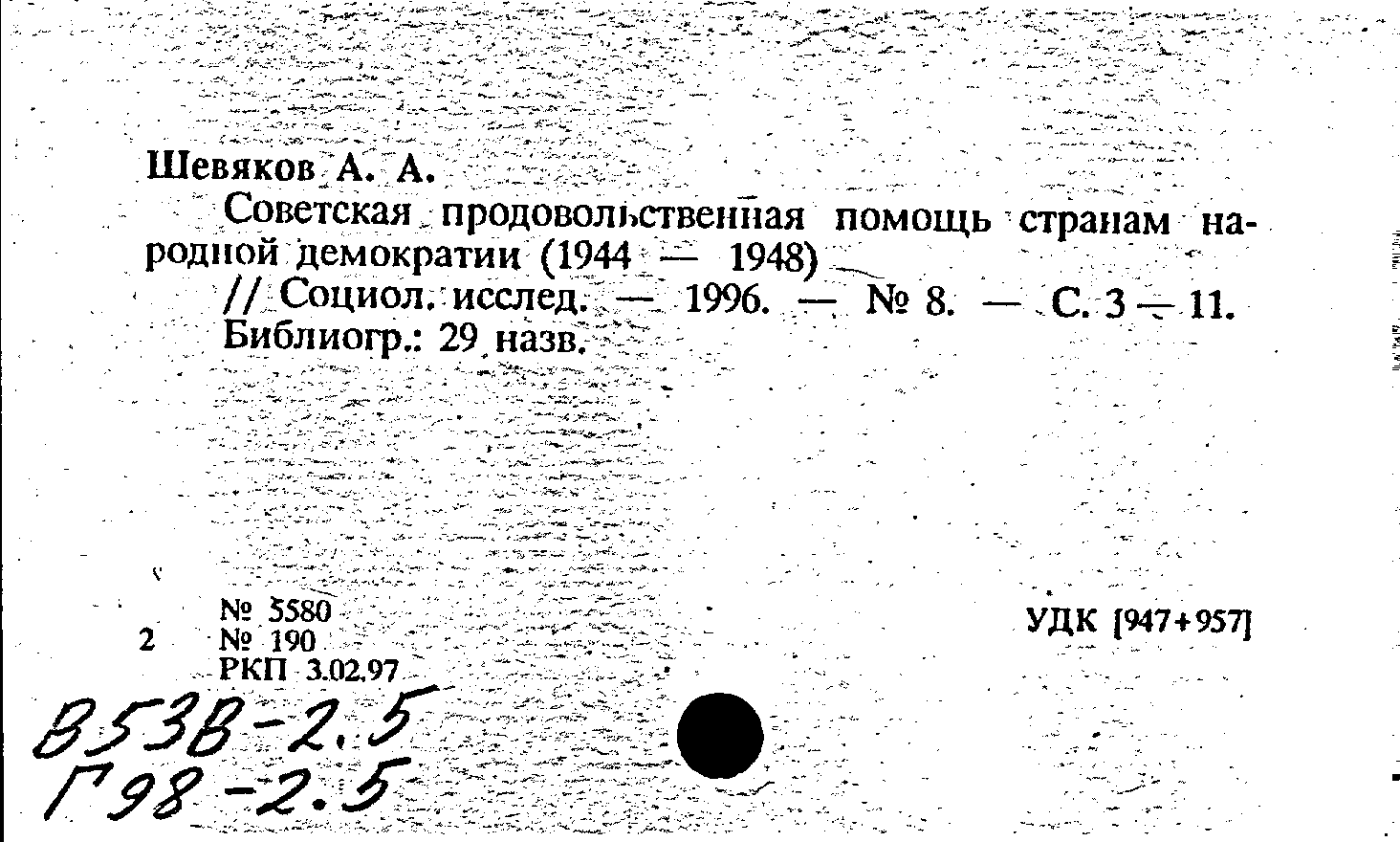 Шевяков А. А.

Советская продовольственная помощь странам народной демократии (1944 — 1948)

// Социол. исслед. — 1996. — № 8. — С. 3 — 11. Библиогр.: 29 назв.

№ 5580
2 № 190
РКП 3.02.97

УДК [947+957]

В53В-2.5
Г98-2.5